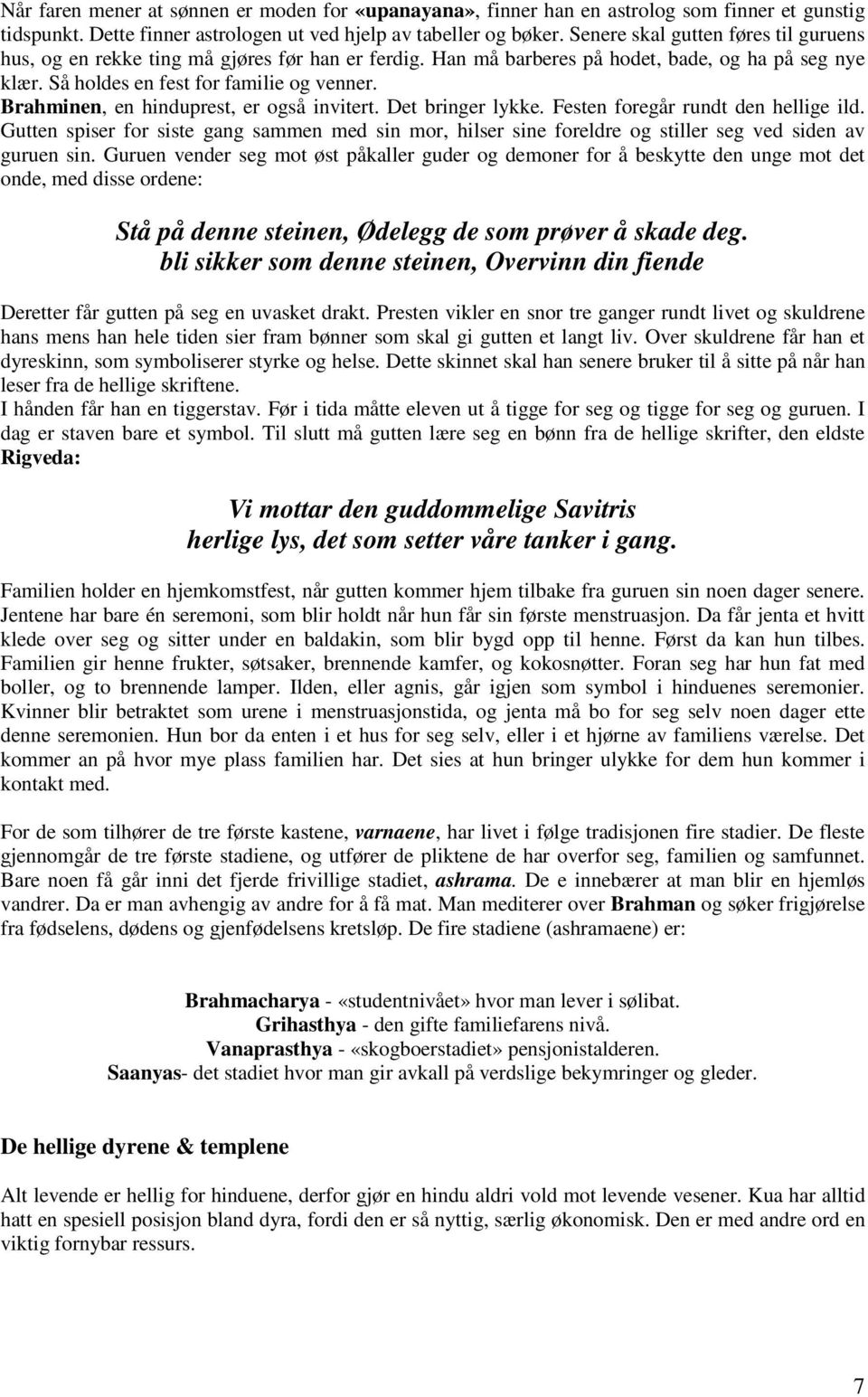 Når faren mener at sønnen er moden for «upanayana», finner han en astrolog som finner et gunstig tidspunkt. Dette finner astrologen ut ved hjelp av tabeller og bøker. Senere skal gutten føres til guruens hus, og en rekke ting må gjøres før han er ferdig. Han må barberes på hodet, bade, og ha på seg nye klær. Så holdes en fest for familie og venner.
Brahminen, en hinduprest, er også invitert. Det bringer lykke. Festen foregår rundt den hellige ild. Gutten spiser for siste gang sammen med sin mor, hilser sine foreldre og stiller seg ved siden av guruen sin. Guruen vender seg mot øst påkaller guder og demoner for å beskytte den unge mot det onde, med disse ordene:

Stå på denne steinen, Ødelegg de som prøver å skade deg.
bli sikker som denne steinen, Overvinn din fiende

Deretter får gutten på seg en uvasket drakt. Presten vikler en snor tre ganger rundt livet og skuldrene hans mens han hele tiden sier fram bønner som skal gi gutten et langt liv. Over skuldrene får han et dyreskinn, som symboliserer styrke og helse. Dette skinnet skal han senere bruker til å sitte på når han leser fra de hellige skriftene.
I hånden får han en tiggerstav. Før i tida måtte eleven ut å tigge for seg og tigge for seg og guruen. I dag er staven bare et symbol. Til slutt må gutten lære seg en bønn fra de hellige skrifter, den eldste Rigveda:

Vi mottar den guddommelige Savitris
herlige lys, det som setter våre tanker i gang.

Familien holder en hjemkomstfest, når gutten kommer hjem tilbake fra guruen sin noen dager senere. Jentene har bare én seremoni, som blir holdt når hun får sin første menstruasjon. Da får jenta et hvitt klede over seg og sitter under en baldakin, som blir bygd opp til henne. Først da kan hun tilbes. Familien gir henne frukter, søtsaker, brennende kamfer, og kokosnøtter. Foran seg har hun fat med boller, og to brennende lamper. Ilden, eller agnis, går igjen som symbol i hinduenes seremonier. Kvinner blir betraktet som urene i menstruasjonstida, og jenta må bo for seg selv noen dager ette denne seremonien. Hun bor da enten i et hus for seg selv, eller i et hjørne av familiens værelse. Det kommer an på hvor mye plass familien har. Det sies at hun bringer ulykke for dem hun kommer i kontakt med.

For de som tilhører de tre første kastene, varnaene, har livet i følge tradisjonen fire stadier. De fleste gjennomgår de tre første stadiene, og utfører de pliktene de har overfor seg, familien og samfunnet. Bare noen få går inni det fjerde frivillige stadiet, ashrama. De e innebærer at man blir en hjemløs vandrer. Da er man avhengig av andre for å få mat. Man mediterer over Brahman og søker frigjørelse fra fødselens, dødens og gjenfødelsens kretsløp. De fire stadiene (ashramaene) er:

Brahmacharya - «studentnivået» hvor man lever i sølibat.
Grihasthya - den gifte familiefarens nivå.
Vanaprasthya - «skogboerstadiet» pensjonistalderen.
Saanyas- det stadiet hvor man gir avkall på verdslige bekymringer og gleder.

De hellige dyrene & templene

Alt levende er hellig for hinduene, derfor gjør en hindu aldri vold mot levende vesener. Kua har alltid hatt en spesiell posisjon bland dyra, fordi den er så nyttig, særlig økonomisk. Den er med andre ord en viktig fornybar ressurs.

7